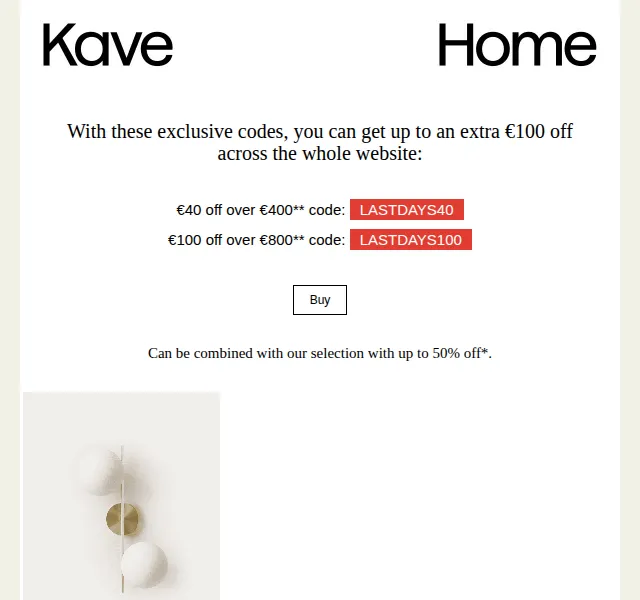 Kave Home

With these exclusive codes, you can get up to an extra €100 off across the whole website:

€40 off over €400** code: LASTDAYS40

€100 off over €800** code: LASTDAYS100

Buy

Can be combined with our selection with up to 50% off*.